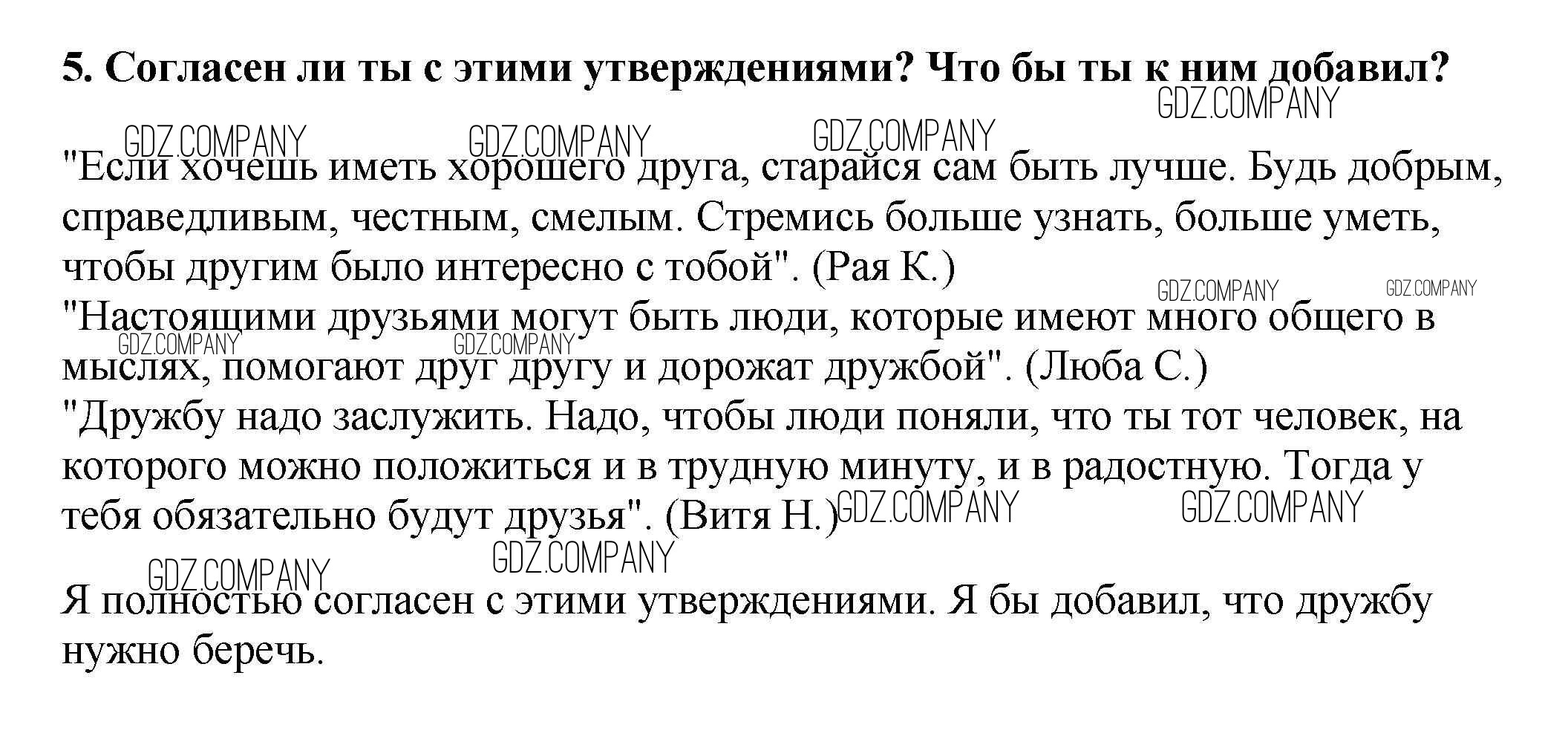 5. Согласен ли ты с этими утверждениями? Что бы ты к ним добавил?

GDZ.COMPANY

GDZ.COMPANY GDZ.COMPANY GDZ.COMPANY

"Если хочешь иметь хорошего друга, старайся сам быть лучше. Будь добрым, справедливым, честным, смелым. Стремись больше узнать, больше уметь, чтобы другим было интересно с тобой". (Рая К.)

GDZ.COMPANY GDZ.COMPANY

"Настоящими друзьями могут быть люди, которые имеют много общего в мыслях, помогают друг другу и дорожат дружбой". (Люба С.)

GDZ.COMPANY GDZ.COMPANY

"Дружбу надо заслужить. Надо, чтобы люди поняли, что ты тот человек, на которого можно положиться и в трудную минуту, и в радостную. Тогда у тебя обязательно будут друзья". (Витя Н.)

GDZ.COMPANY GDZ.COMPANY

GDZ.COMPANY GDZ.COMPANY

Я полностью согласен с этими утверждениями. Я бы добавил, что дружбу нужно беречь.